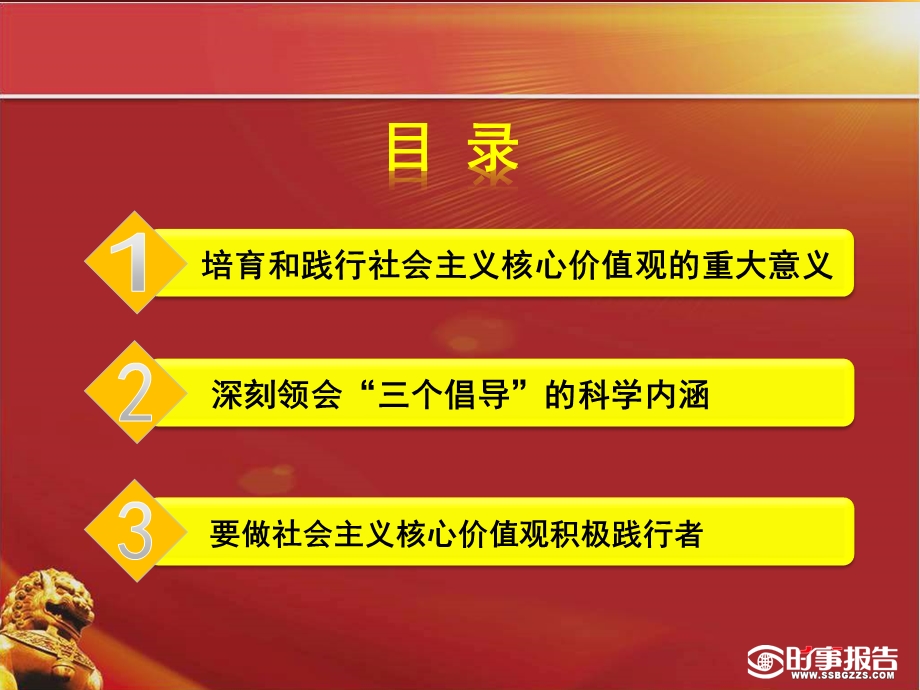 目 录

1 培育和践行社会主义核心价值观的重大意义

2 深刻领会“三个倡导”的科学内涵

3 要做社会主义核心价值观积极践行者

时事报告
WWW.SSBGZZS.COM